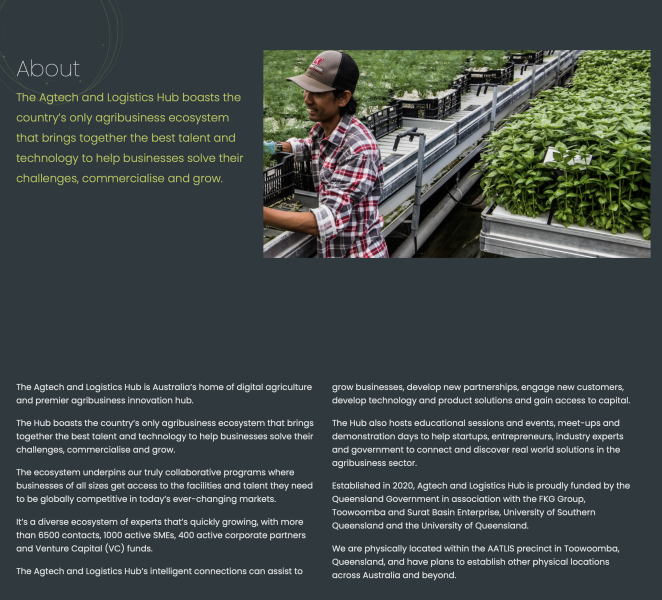 About

The Agtech and Logistics Hub boasts the country's only agribusiness ecosystem that brings together the best talent and technology to help businesses solve their challenges, commercialise and grow.

The Agtech and Logistics Hub is Australia's home of digital agriculture and premier agribusiness innovation hub.

The Hub boasts the country's only agribusiness ecosystem that brings together the best talent and technology to help businesses solve their challenges, commercialise and grow.

The ecosystem underpins our truly collaborative programs where businesses of all sizes get access to the facilities and talent they need to be globally competitive in today's ever-changing markets.

It's a diverse ecosystem of experts that's quickly growing, with more than 6500 contacts, 1000 active SMEs, 400 active corporate partners and Venture Capital (VC) funds.

The Agtech and Logistics Hub's intelligent connections can assist to grow businesses, develop new partnerships, engage new customers, develop technology and product solutions and gain access to capital.

The Hub also hosts educational sessions and events, meet-ups and demonstration days to help startups, entrepreneurs, industry experts and government to connect and discover real world solutions in the agribusiness sector.

Established in 2020, Agtech and Logistics Hub is proudly funded by the Queensland Government in association with the FKG Group, Toowoomba and Surat Basin Enterprise, University of Southern Queensland and the University of Queensland.

We are physically located within the AATLIS precinct in Toowoomba, Queensland, and have plans to establish other physical locations across Australia and beyond.